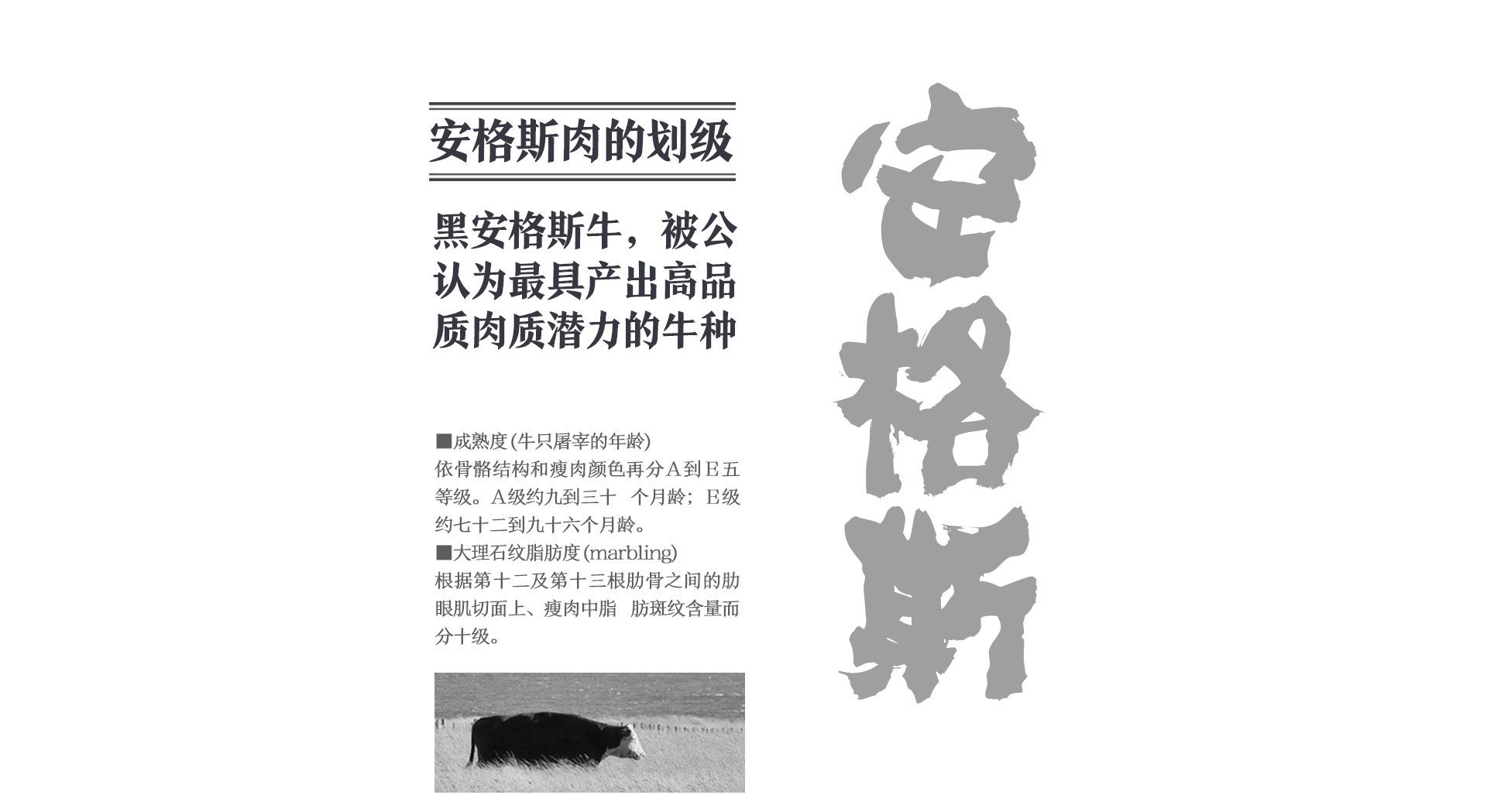 安格斯肉的划级

黑安格斯牛，被公认为最具产出高品质肉质潜力的牛种

■成熟度(牛只屠宰的年龄)
依骨骼结构和瘦肉颜色再分A到E五等级。A级约九到三十 个月龄；E级约七十二到九十六个月龄。
■大理石纹脂肪度(marbling)
根据第十二及第十三根肋骨之间的肋眼肌切面上、瘦肉中脂 肪斑纹含量而分十级。

安格斯